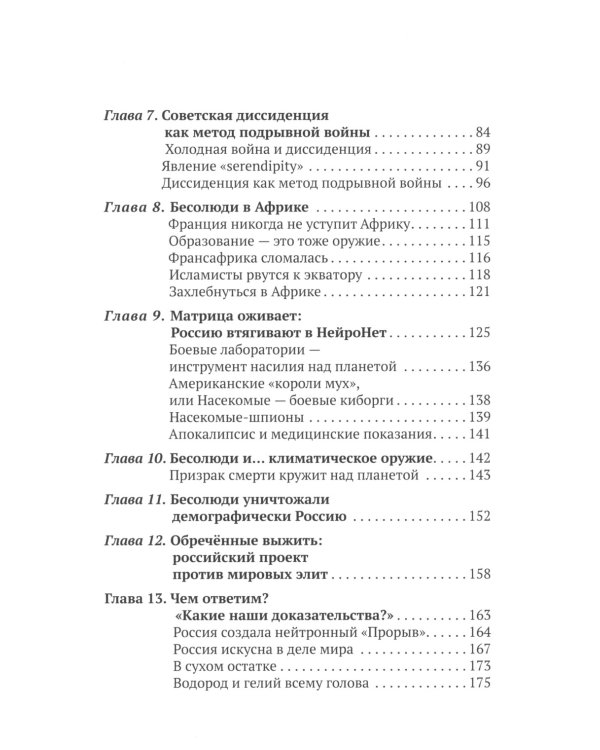 Глава 7. Советская диссиденция
как метод подрывной войны 84
Холодная война и диссиденция 89
Явление «serendipity» 91
Диссиденция как метод подрывной войны 96

Глава 8. Бесолюди в Африке 108
Франция никогда не уступит Африку 111
Образование — это тоже оружие 115
Франсафрика сломалась 116
Исламисты рвутся к экватору 118
Захлебнуться в Африке 121

Глава 9. Матрица оживает:
Россию втягивают в НейроНет 125
Боевые лаборатории —
инструмент насилия над планетой 136
Американские «короли мух»,
или Насекомые — боевые киборги 138
Насекомые-шпионы 139
Апокалипсис и медицинские показания 141

Глава 10. Бесолюди и... климатическое оружие 142
Призрак смерти кружит над планетой 143

Глава 11. Бесолюди уничтожали
демографически Россию 152

Глава 12. Обречённые выжить:
российский проект
против мировых элит 158

Глава 13. Чем ответим?
«Какие наши доказательства?» 163
Россия создала нейтронный «Прорыв» 164
Россия искусна в деле мира 167
В сухом остатке 173
Водород и гелий всему голова 175